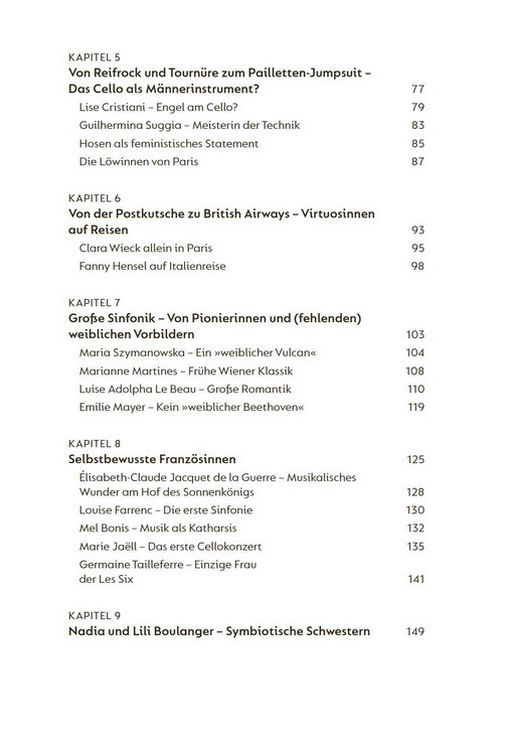 KAPITEL 5
Von Reifrock und Tournüre zum Pailletten-Jumpsuit – Das Cello als Männerinstrument? 77
Lise Cristiani – Engel am Cello? 79
Guilhermina Suggia – Meisterin der Technik 83
Hosen als feministisches Statement 85
Die Löwinnen von Paris 87

KAPITEL 6
Von der Postkutsche zu British Airways – Virtuosinnen auf Reisen 93
Clara Wieck allein in Paris 95
Fanny Hensel auf Italienreise 98

KAPITEL 7
Große Sinfonik – Von Pionierinnen und (fehlenden) weiblichen Vorbildern 103
Maria Szymanowska – Ein »weiblicher Vulcan« 104
Marianne Martines – Frühe Wiener Klassik 108
Luise Adolpha Le Beau – Große Romantik 110
Emilie Mayer – Kein »weiblicher Beethoven« 119

KAPITEL 8
Selbstbewusste Französinnen 125
Élisabeth-Claude Jacquet de la Guerre – Musikalisches Wunder am Hof des Sonnenkönigs 128
Louise Farrenc – Die erste Sinfonie 130
Mel Bonis – Musik als Katharsis 132
Marie Jaëll – Das erste Cellokonzert 135
Germaine Tailleferre – Einzige Frau der Les Six 141

KAPITEL 9
Nadia und Lili Boulanger – Symbiotische Schwestern 149